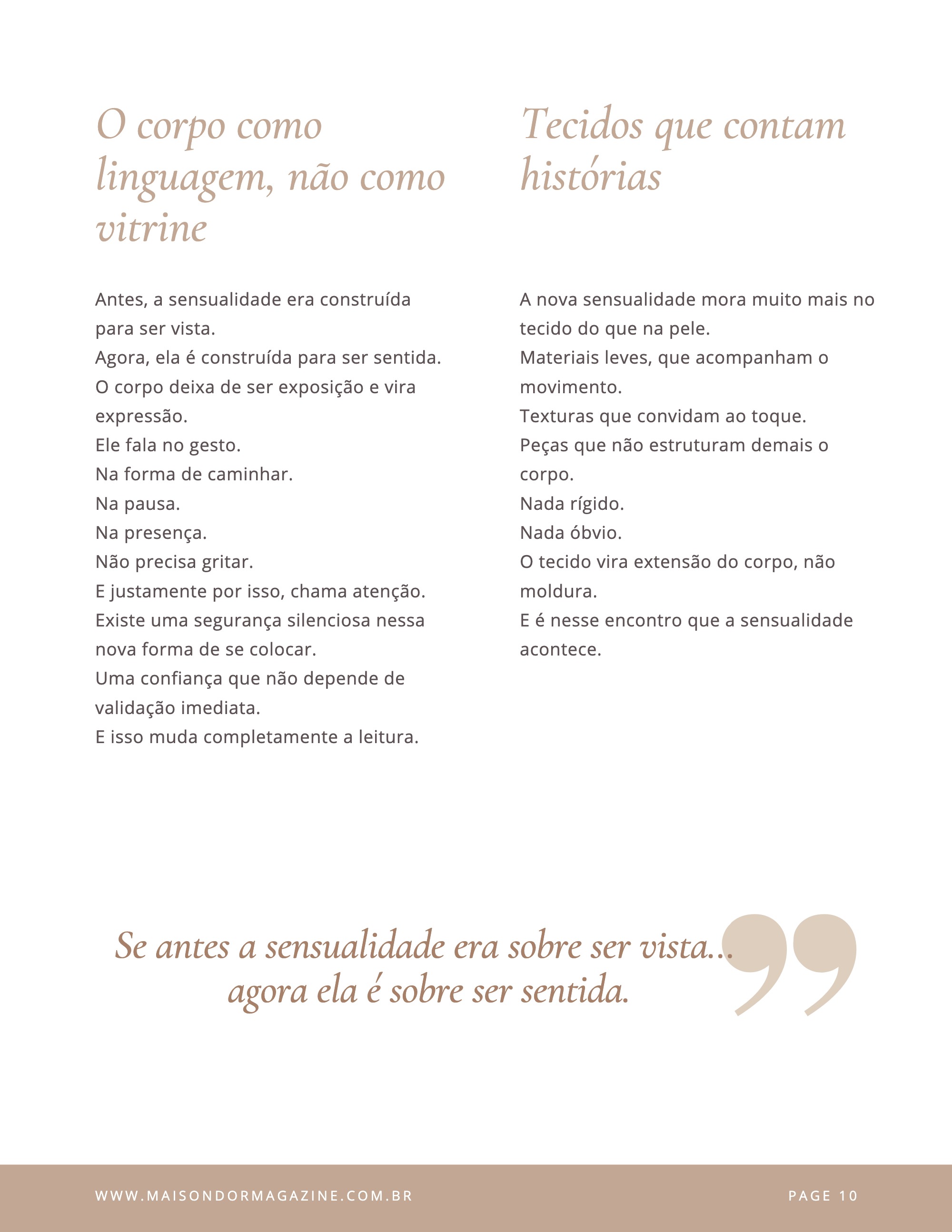 O corpo como linguagem, não como vitrine

Antes, a sensualidade era construída para ser vista.
Agora, ela é construída para ser sentida.
O corpo deixa de ser exposição e vira expressão.
Ele fala no gesto.
Na forma de caminhar.
Na pausa.
Na presença.
Não precisa gritar.
E justamente por isso, chama atenção.
Existe uma segurança silenciosa nessa nova forma de se colocar.
Uma confiança que não depende de validação imediata.
E isso muda completamente a leitura.

Tecidos que contam histórias

A nova sensualidade mora muito mais no tecido do que na pele.
Materiais leves, que acompanham o movimento.
Texturas que convidam ao toque.
Peças que não estruturam demais o corpo.
Nada rígido.
Nada óbvio.
O tecido vira extensão do corpo, não moldura.
E é nesse encontro que a sensualidade acontece.

Se antes a sensualidade era sobre ser vista...
agora ela é sobre ser sentida.

WWW.MAISONDORMAGAZINE.COM.BR

PAGE 10